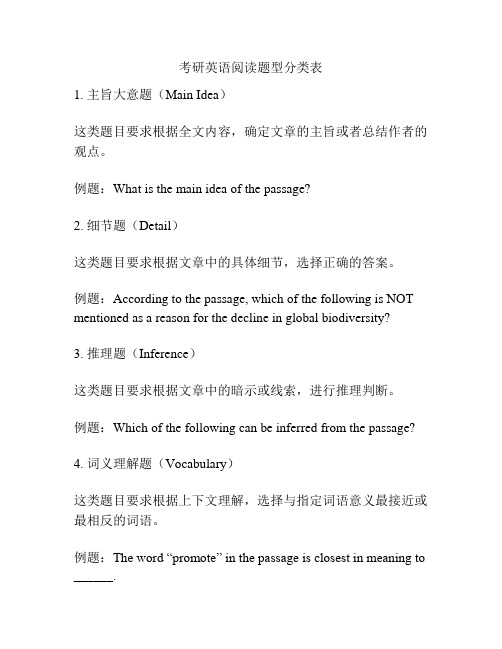 考研英语阅读题型分类表

1. 主旨大意题（Main Idea）

这类题目要求根据全文内容，确定文章的主旨或者总结作者的观点。

例题：What is the main idea of the passage?

2. 细节题（Detail）

这类题目要求根据文章中的具体细节，选择正确的答案。

例题：According to the passage, which of the following is NOT mentioned as a reason for the decline in global biodiversity?

3. 推理题（Inference）

这类题目要求根据文章中的暗示或线索，进行推理判断。

例题：Which of the following can be inferred from the passage?

4. 词义理解题（Vocabulary）

这类题目要求根据上下文理解，选择与指定词语意义最接近或最相反的词语。

例题：The word “promote” in the passage is closest in meaning to ______.